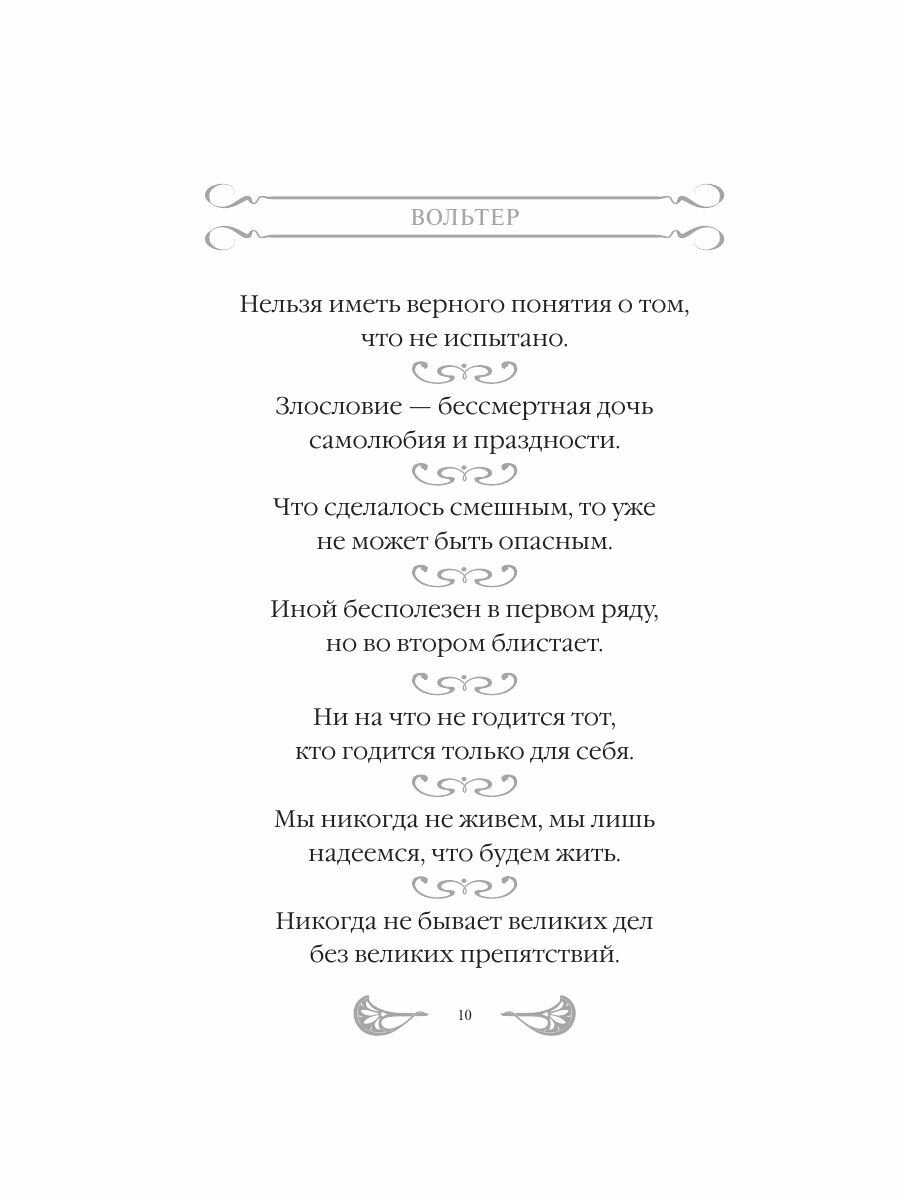 ВОЛЬТЕР

Нельзя иметь верного понятия о том, что не испытано.

Злословие — бессмертная дочь самолюбия и праздности.

Что сделалось смешным, то уже не может быть опасным.

Иной бесполезен в первом ряду, но во втором блистает.

Ни на что не годится тот, кто годится только для себя.

Мы никогда не живем, мы лишь надеемся, что будем жить.

Никогда не бывает великих дел без великих препятствий.

10